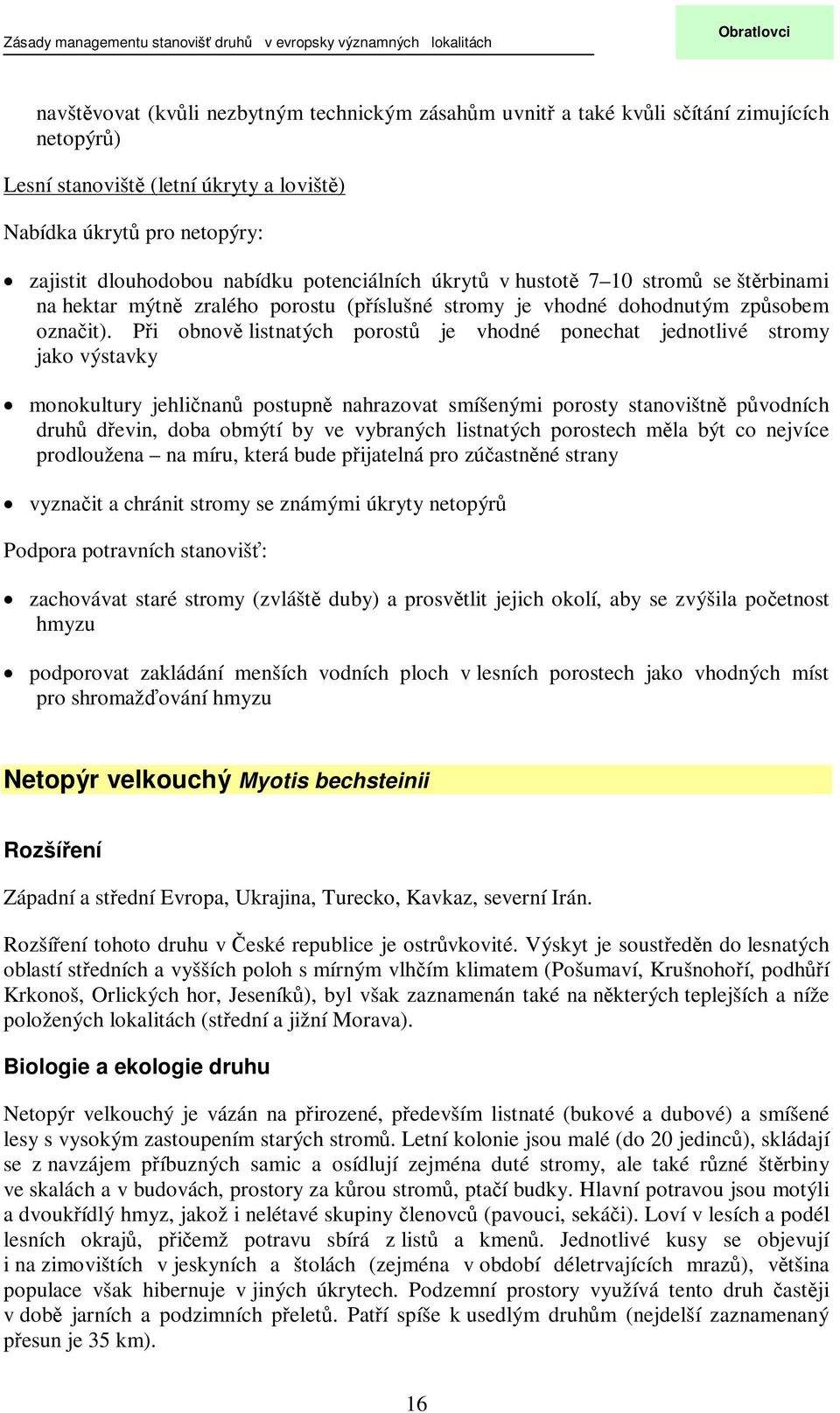 Zásady managementu stanovišť druhů v evropsky významných lokalitách

Obratlovci

navštěvovat (kvůli nezbytným technickým zásahům uvnitř a také kvůli sčítání zimujících netopýrů)

Lesní stanoviště (letní úkryty a loviště)

Nabídka úkrytů pro netopýry:

• zajistit dlouhodobou nabídku potenciálních úkrytů v hustotě 7–10 stromů se štěrbinami na hektar mýtně zralého porostu (příslušné stromy je vhodné dohodnutým způsobem označit). Při obnově listnatých porostů je vhodné ponechat jednotlivé stromy jako výstavky

• monokultury jehličnanů postupně nahrazovat smíšenými porosty stanovištně původních druhů dřevin, doba obmýtí by ve vybraných listnatých porostech měla být co nejvíce prodloužena – na míru, která bude přijatelná pro zúčastněné strany

• vyznačit a chránit stromy se známými úkryty netopýrů

Podpora potravních stanovišť:

• zachovávat staré stromy (zvláště duby) a prosvětlit jejich okolí, aby se zvýšila početnost hmyzu

• podporovat zakládání menších vodních ploch v lesních porostech jako vhodných míst pro shromažďování hmyzu

Netopýr velkouchý Myotis bechsteinii

Rozšíření

Západní a střední Evropa, Ukrajina, Turecko, Kavkaz, severní Irán.

Rozšíření tohoto druhu v České republice je ostrůvkovité. Výskyt je soustředěn do lesnatých oblastí středních a vyšších poloh s mírným vlhčím klimatem (Pošumaví, Krušnohoří, podhůří Krkonoš, Orlických hor, Jeseníků), byl však zaznamenán také na některých teplejších a níže položených lokalitách (střední a jižní Morava).

Biologie a ekologie druhu

Netopýr velkouchý je vázán na přirozené, především listnaté (bukové a dubové) a smíšené lesy s vysokým zastoupením starých stromů. Letní kolonie jsou malé (do 20 jedinců), skládají se z navzájem příbuzných samic a osídlují zejména duté stromy, ale také různé štěrbiny ve skalách a v budovách, prostory za kůrou stromů, ptačí budky. Hlavní potravou jsou motýli a dvoukřídlý hmyz, jakož i nelétavé skupiny členovců (pavouci, sekáči). Loví v lesích a podél lesních okrajů, přičemž potravu sbírá z listů a kmenů. Jednotlivé kusy se objevují i na zimovištích v jeskyních a štolách (zejména v období déletrvajících mrazů), většina populace však hibernuje v jiných úkrytech. Podzemní prostory využívá tento druh častěji v době jarních a podzimních přeletů. Patří spíše k usedlým druhům (nejdelší zaznamenaný přesun je 35 km).

16